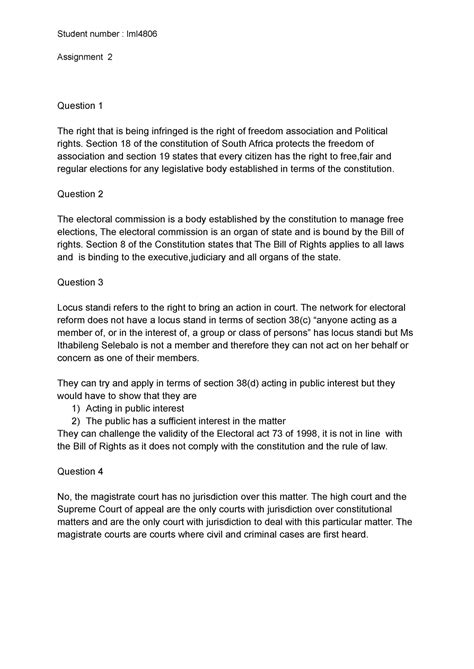 Student number : lml4806

Assignment 2

Question 1

The right that is being infringed is the right of freedom association and Political rights. Section 18 of the constitution of South Africa protects the freedom of association and section 19 states that every citizen has the right to free,fair and regular elections for any legislative body established in terms of the constitution.

Question 2

The electoral commission is a body established by the constitution to manage free elections, The electoral commission is an organ of state and is bound by the Bill of rights. Section 8 of the Constitution states that The Bill of Rights applies to all laws and is binding to the executive,judiciary and all organs of the state.

Question 3

Locus standi refers to the right to bring an action in court. The network for electoral reform does not have a locus stand in terms of section 38(c) "anyone acting as a member of, or in the interest of, a group or class of persons" has locus standi but Ms Ithabileng Selebalo is not a member and therefore they can not act on her behalf or concern as one of their members.

They can try and apply in terms of section 38(d) acting in public interest but they would have to show that they are
1) Acting in public interest
2) The public has a sufficient interest in the matter
They can challenge the validity of the Electoral act 73 of 1998, it is not in line with the Bill of Rights as it does not comply with the constitution and the rule of law.

Question 4

No, the magistrate court has no jurisdiction over this matter. The high court and the Supreme Court of appeal are the only courts with jurisdiction over constitutional matters and are the only court with jurisdiction to deal with this particular matter. The magistrate courts are courts where civil and criminal cases are first heard.